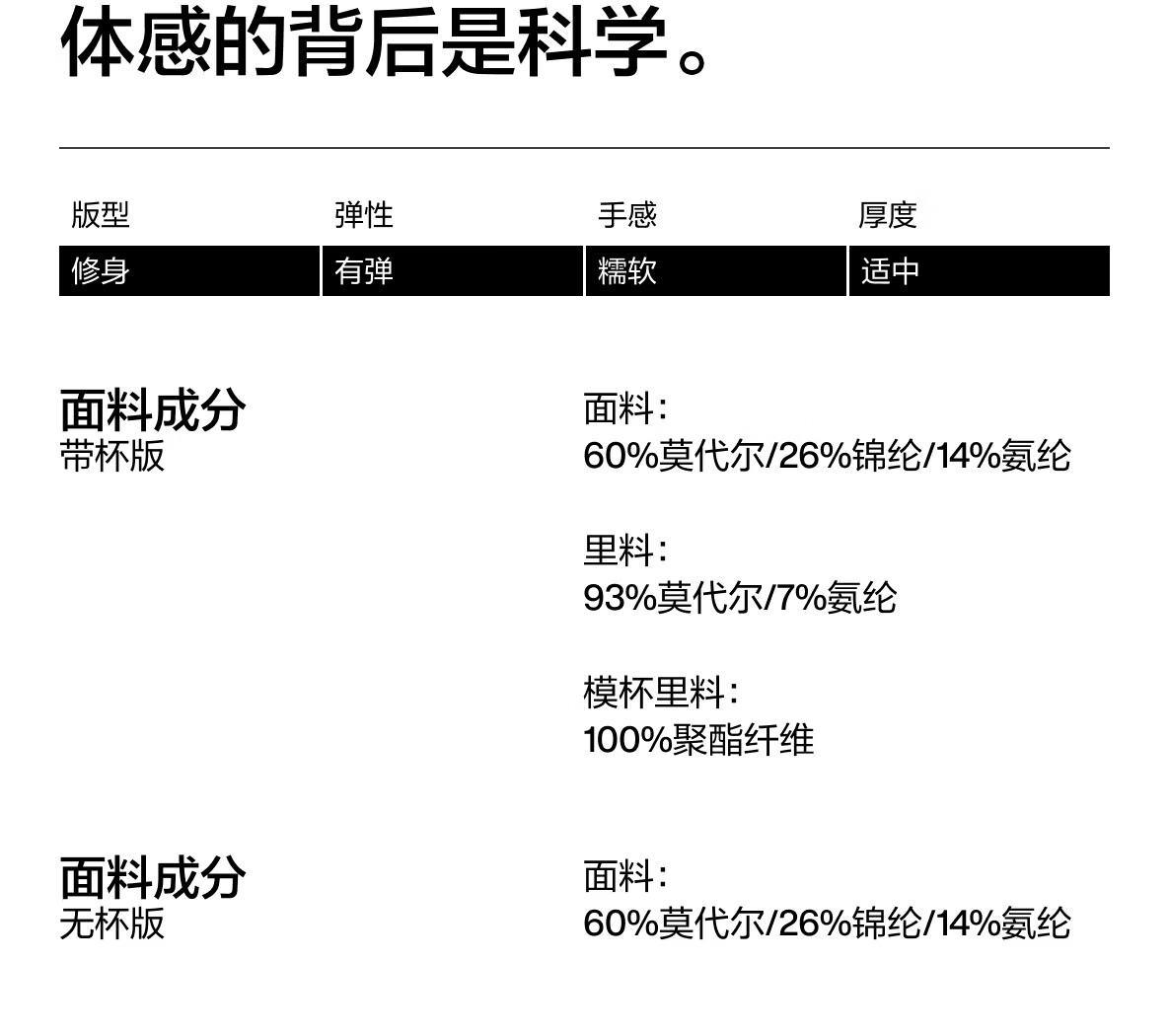 体感的背后是科学。

| 版型 | 弹性 | 手感 | 厚度 |
|---|---|---|---|
| 修身 | 有弹 | 糯软 | 适中 |

面料成分
带杯版

面料：
60%莫代尔/26%锦纶/14%氨纶

里料：
93%莫代尔/7%氨纶

模杯里料：
100%聚酯纤维

面料成分
无杯版

面料：
60%莫代尔/26%锦纶/14%氨纶